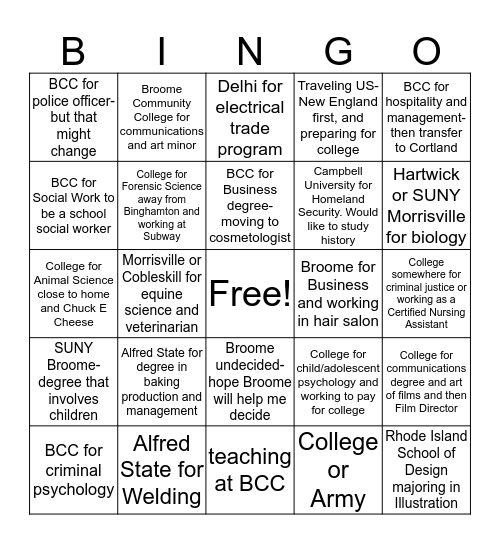 | B | I | N | G | O |
|---|---|---|---|---|
| BCC for police officer- but that might change | Broome Community College for communications and art minor | Delhi for electrical trade program | Traveling US- New England first, and preparing for college | BCC for hospitality and management- then transfer to Cortland |
| BCC for Social Work to be a school social worker | College for Forensic Science away from Binghamton and working at Subway | BCC for Business degree- moving to cosmetologist | Campbell University for Homeland Security. Would like to study history | Hartwick or SUNY Morrisville for biology |
| College for Animal Science close to home and Chuck E Cheese | Morrisville or Cobleskill for equine science and veterinarian | Free! | Broome for Business and working in hair salon | College somewhere for criminal justice or working as a Certified Nursing Assistant |
| SUNY Broome- degree that involves children | Alfred State for degree in baking production and management | Broome undecided- hope Broome will help me decide | College for child/adolescent psychology and working to pay for college | College for communications degree and art of films and then Film Director |
| BCC for criminal psychology | Alfred State for Welding | teaching at BCC | College or Army | Rhode Island School of Design majoring in Illustration |